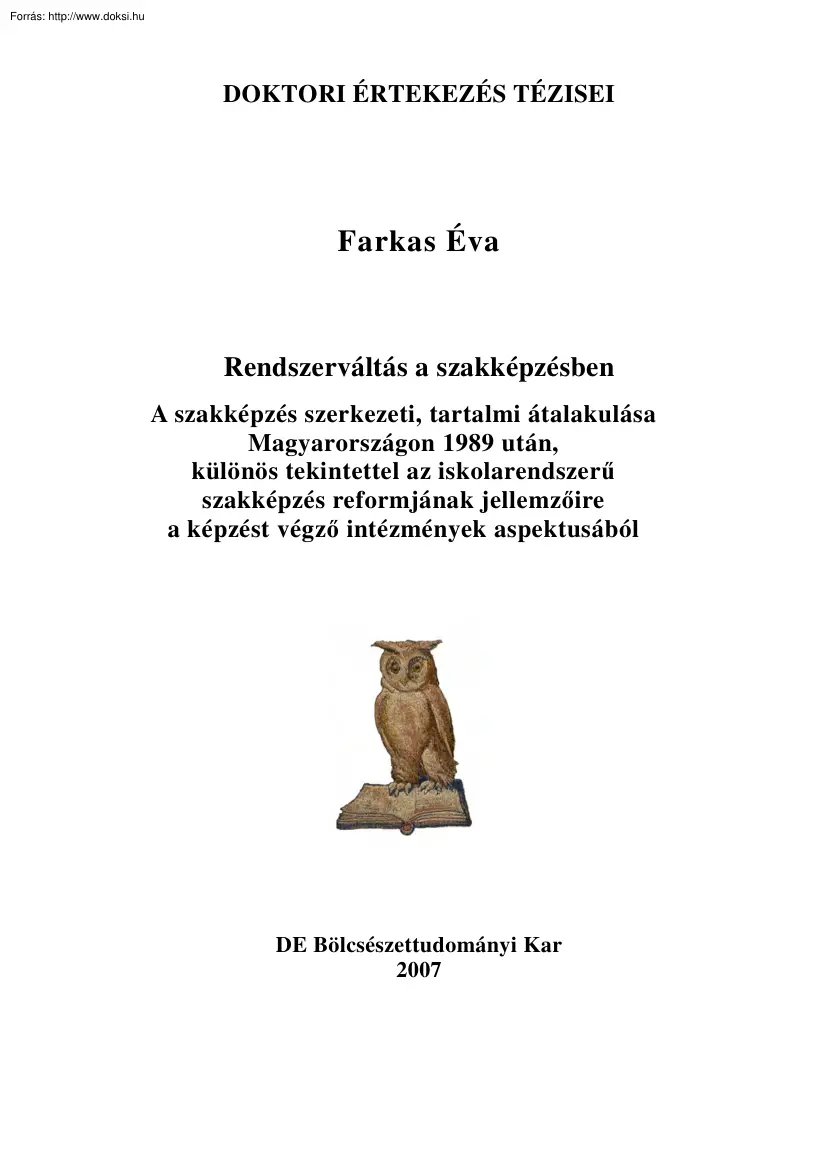 Forrás: http://www.doksi.hu

DOKTORI ÉRTEKEZÉS TÉZISEI

Farkas Éva

Rendszerváltás a szakképzésben

A szakképzés szerkezeti, tartalmi átalakulása Magyarországon 1989 után, különös tekintettel az iskolarendszerű szakképzés reformjának jellemzőire a képzést végző intézmények aspektusából

DE Bölcsészettudományi Kar
2007